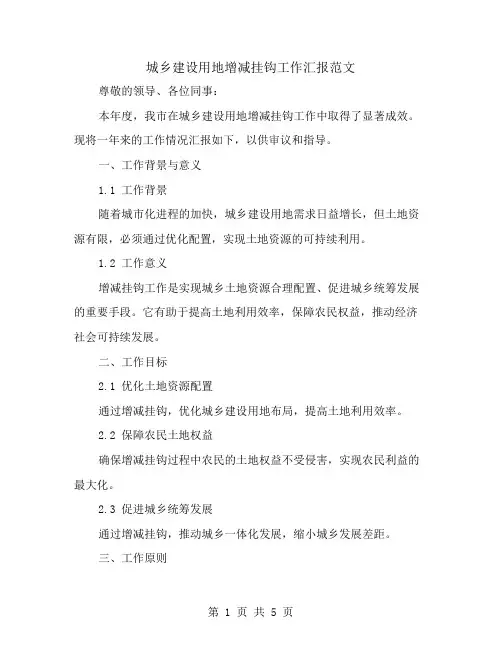 城乡建设用地增减挂钩工作汇报范文

尊敬的领导、各位同事：

本年度，我市在城乡建设用地增减挂钩工作中取得了显著成效。现将一年来的工作情况汇报如下，以供审议和指导。

一、工作背景与意义

1.1 工作背景

随着城市化进程的加快，城乡建设用地需求日益增长，但土地资源有限，必须通过优化配置，实现土地资源的可持续利用。

1.2 工作意义

增减挂钩工作是实现城乡土地资源合理配置、促进城乡统筹发展的重要手段。它有助于提高土地利用效率，保障农民权益，推动经济社会可持续发展。

二、工作目标

2.1 优化土地资源配置

通过增减挂钩，优化城乡建设用地布局，提高土地利用效率。

2.2 保障农民土地权益

确保增减挂钩过程中农民的土地权益不受侵害，实现农民利益的最大化。

2.3 促进城乡统筹发展

通过增减挂钩，推动城乡一体化发展，缩小城乡发展差距。

三、工作原则

第 1 页 共 5 页